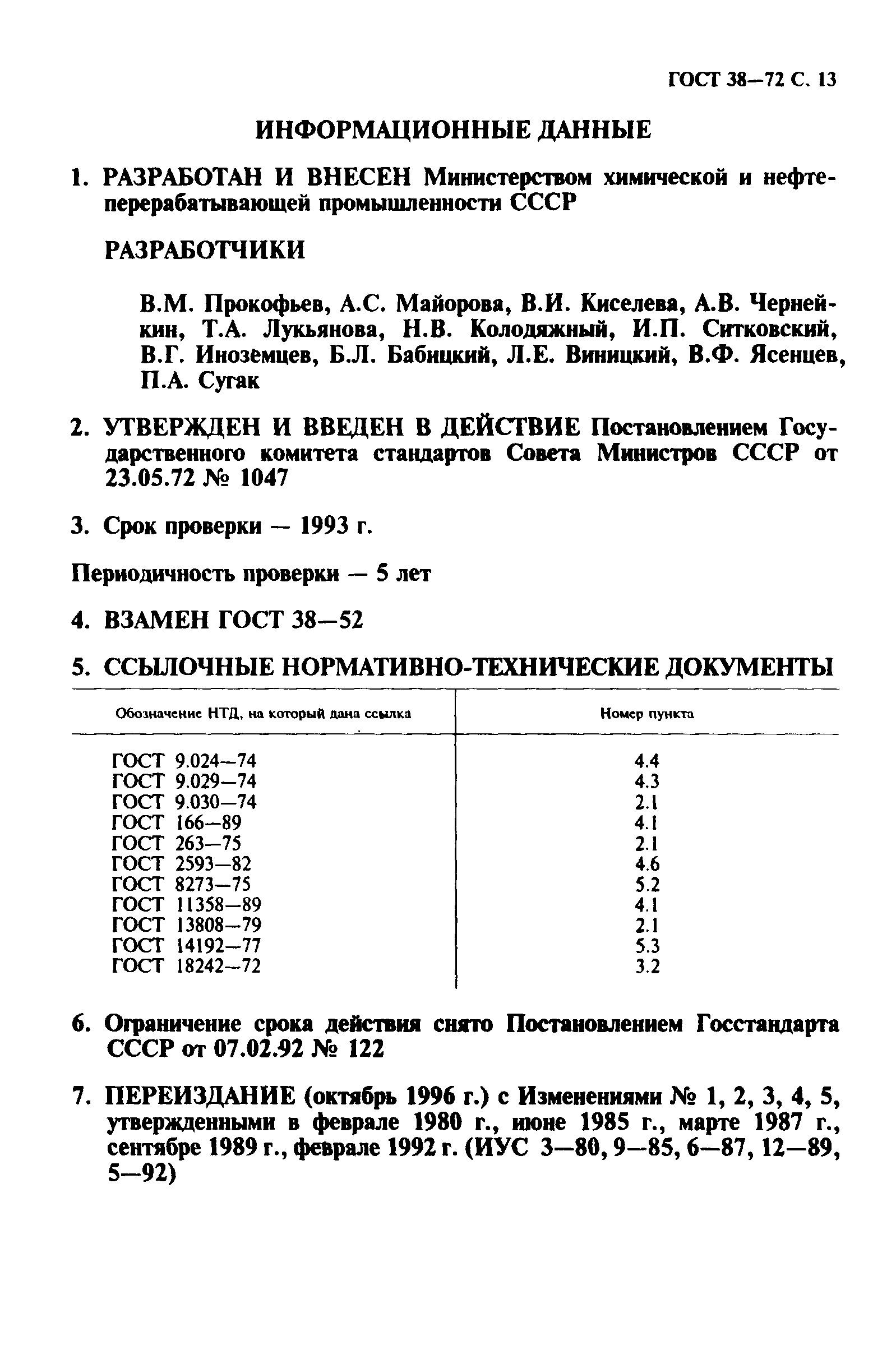 ГОСТ 38—72 С. 13

ИНФОРМАЦИОННЫЕ ДАННЫЕ

1. РАЗРАБОТАН И ВНЕСЕН Министерством химической и нефтеперерабатывающей промышленности СССР

РАЗРАБОТЧИКИ

В.М. Прокофьев, А.С. Майорова, В.И. Киселева, А.В. Чернейкин, Т.А. Лукьянова, Н.В. Колодяжный, И.П. Ситковский, В.Г. Иноземцев, Б.Л. Бабицкий, Л.Е. Виницкий, В.Ф. Ясенцев, П.А. Сугак

2. УТВЕРЖДЕН И ВВЕДЕН В ДЕЙСТВИЕ Постановлением Государственного комитета стандартов Совета Министров СССР от 23.05.72 № 1047

3. Срок проверки — 1993 г.

Периодичность проверки — 5 лет

4. ВЗАМЕН ГОСТ 38—52

5. ССЫЛОЧНЫЕ НОРМАТИВНО-ТЕХНИЧЕСКИЕ ДОКУМЕНТЫ

| Обозначение НТД, на который дана ссылка | Номер пункта |
|---|---|
| ГОСТ 9.024—74 | 4.4 |
| ГОСТ 9.029—74 | 4.3 |
| ГОСТ 9.030—74 | 2.1 |
| ГОСТ 166—89 | 4.1 |
| ГОСТ 263—75 | 2.1 |
| ГОСТ 2593—82 | 4.6 |
| ГОСТ 8273—75 | 5.2 |
| ГОСТ 11358—89 | 4.1 |
| ГОСТ 13808—79 | 2.1 |
| ГОСТ 14192—77 | 5.3 |
| ГОСТ 18242—72 | 3.2 |

6. Ограничение срока действия снято Постановлением Госстандарта СССР от 07.02.92 № 122

7. ПЕРЕИЗДАНИЕ (октябрь 1996 г.) с Изменениями № 1, 2, 3, 4, 5, утвержденными в феврале 1980 г., июне 1985 г., марте 1987 г., сентябре 1989 г., феврале 1992 г. (ИУС 3—80, 9—85, 6—87, 12—89, 5—92)